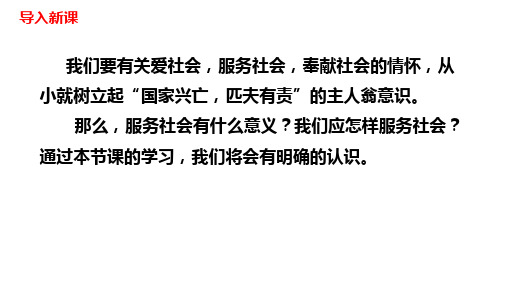 导入新课

我们要有关爱社会，服务社会，奉献社会的情怀，从小就树立起“国家兴亡，匹夫有责”的主人翁意识。

那么，服务社会有什么意义？我们应怎样服务社会？通过本节课的学习，我们将会有明确的认识。